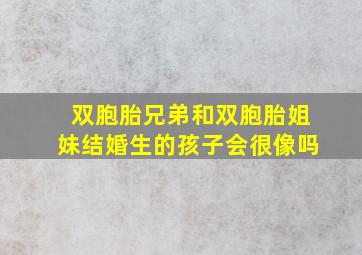 双胞胎兄弟和双胞胎姐妹结婚生的孩子会很像吗